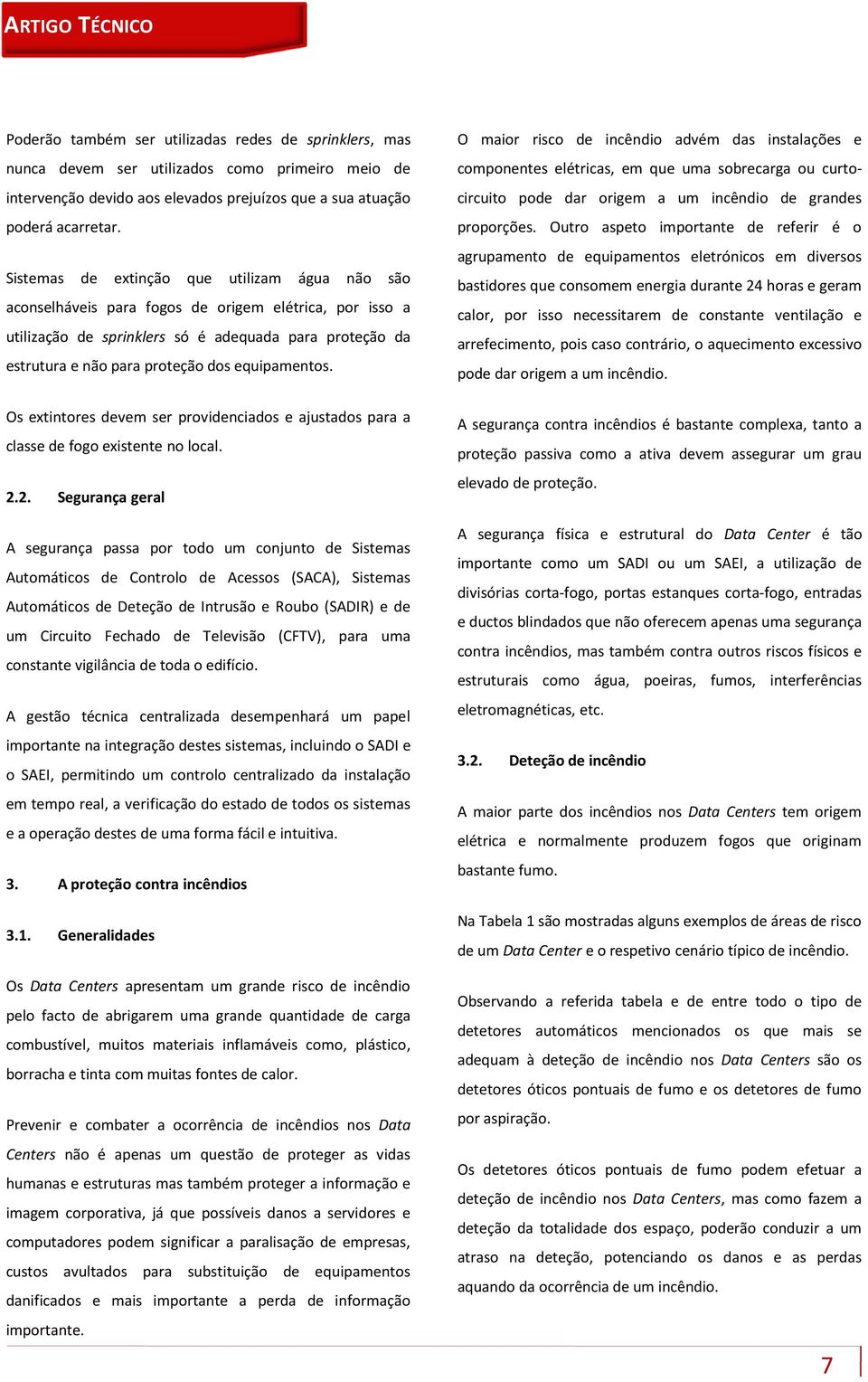 ARTIGO TÉCNICO

Poderão também ser utilizadas redes de sprinklers, mas nunca devem ser utilizados como primeiro meio de intervenção devido aos elevados prejuízos que a sua atuação poderá acarretar.

Sistemas de extinção que utilizam água não são aconselháveis para fogos de origem elétrica, por isso a utilização de sprinklers só é adequada para proteção da estrutura e não para proteção dos equipamentos.

Os extintores devem ser providenciados e ajustados para a classe de fogo existente no local.

2.2. Segurança geral

A segurança passa por todo um conjunto de Sistemas Automáticos de Controlo de Acessos (SACA), Sistemas Automáticos de Deteção de Intrusão e Roubo (SADIR) e de um Circuito Fechado de Televisão (CFTV), para uma constante vigilância de toda o edifício.

A gestão técnica centralizada desempenhará um papel importante na integração destes sistemas, incluindo o SADI e o SAEI, permitindo um controlo centralizado da instalação em tempo real, a verificação do estado de todos os sistemas e a operação destes de uma forma fácil e intuitiva.

3. A proteção contra incêndios

3.1. Generalidades

Os Data Centers apresentam um grande risco de incêndio pelo facto de abrigarem uma grande quantidade de carga combustível, muitos materiais inflamáveis como, plástico, borracha e tinta com muitas fontes de calor.

Prevenir e combater a ocorrência de incêndios nos Data Centers não é apenas um questão de proteger as vidas humanas e estruturas mas também proteger a informação e imagem corporativa, já que possíveis danos a servidores e computadores podem significar a paralisação de empresas, custos avultados para substituição de equipamentos danificados e mais importante a perda de informação importante.

O maior risco de incêndio advém das instalações e componentes elétricas, em que uma sobrecarga ou curto-circuito pode dar origem a um incêndio de grandes proporções. Outro aspeto importante de referir é o agrupamento de equipamentos eletrónicos em diversos bastidores que consomem energia durante 24 horas e geram calor, por isso necessitarem de constante ventilação e arrefecimento, pois caso contrário, o aquecimento excessivo pode dar origem a um incêndio.

A segurança contra incêndios é bastante complexa, tanto a proteção passiva como a ativa devem assegurar um grau elevado de proteção.

A segurança física e estrutural do Data Center é tão importante como um SADI ou um SAEI, a utilização de divisórias corta-fogo, portas estanques corta-fogo, entradas e ductos blindados que não oferecem apenas uma segurança contra incêndios, mas também contra outros riscos físicos e estruturais como água, poeiras, fumos, interferências eletromagnéticas, etc.

3.2. Deteção de incêndio

A maior parte dos incêndios nos Data Centers tem origem elétrica e normalmente produzem fogos que originam bastante fumo.

Na Tabela 1 são mostradas alguns exemplos de áreas de risco de um Data Center e o respetivo cenário típico de incêndio.

Observando a referida tabela e de entre todo o tipo de detetores automáticos mencionados os que mais se adequam à deteção de incêndio nos Data Centers são os detetores óticos pontuais de fumo e os detetores de fumo por aspiração.

Os detetores óticos pontuais de fumo podem efetuar a deteção de incêndio nos Data Centers, mas como fazem a deteção da totalidade dos espaço, poderão conduzir a um atraso na deteção, potenciando os danos e as perdas aquando da ocorrência de um incêndio.

7